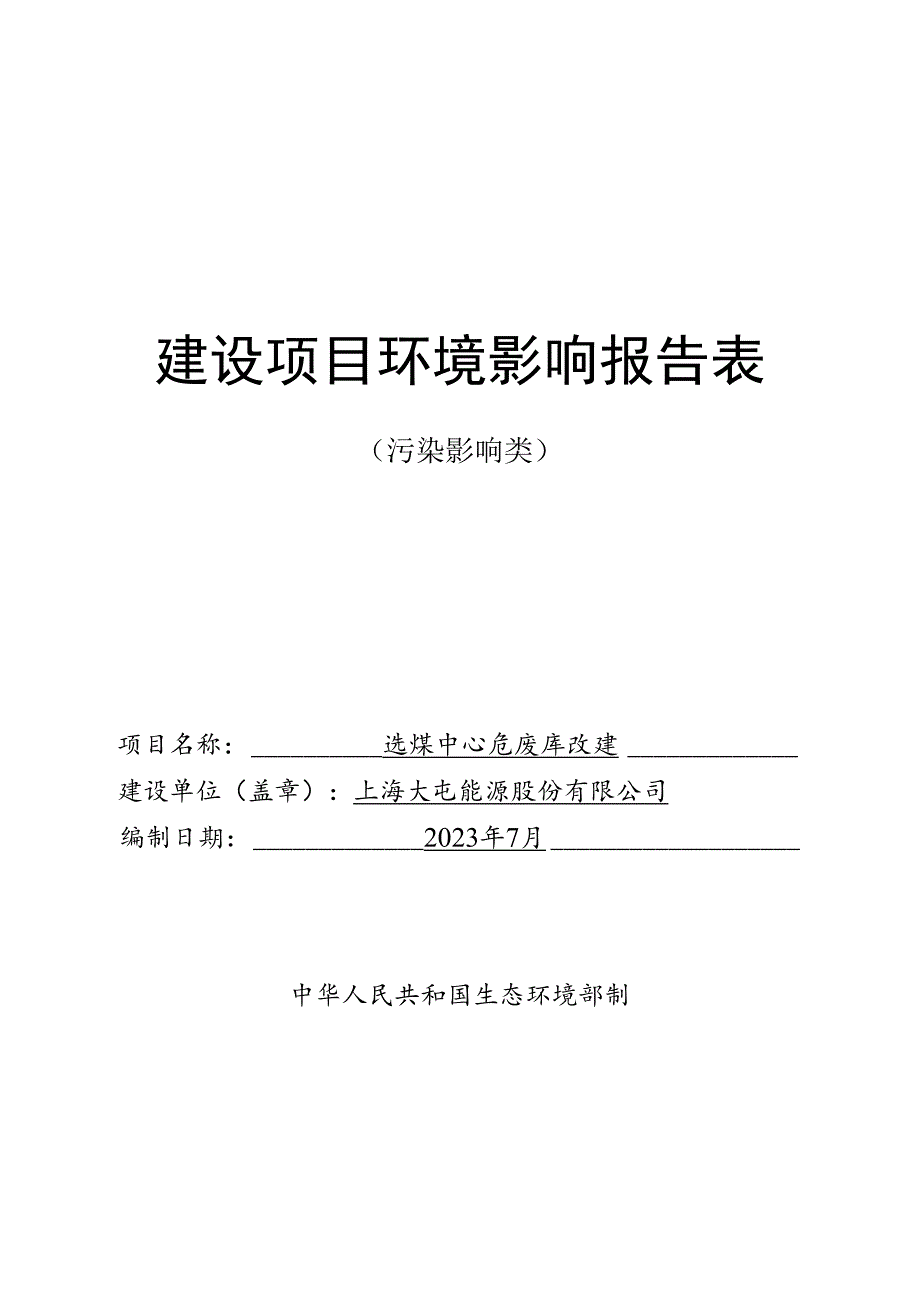 建设项目环境影响报告表

（污染影响类）

项目名称：选煤中心危废库改建

建设单位（盖章）：上海大屯能源股份有限公司

编制日期：2023年7月

中华人民共和国生态环境部制